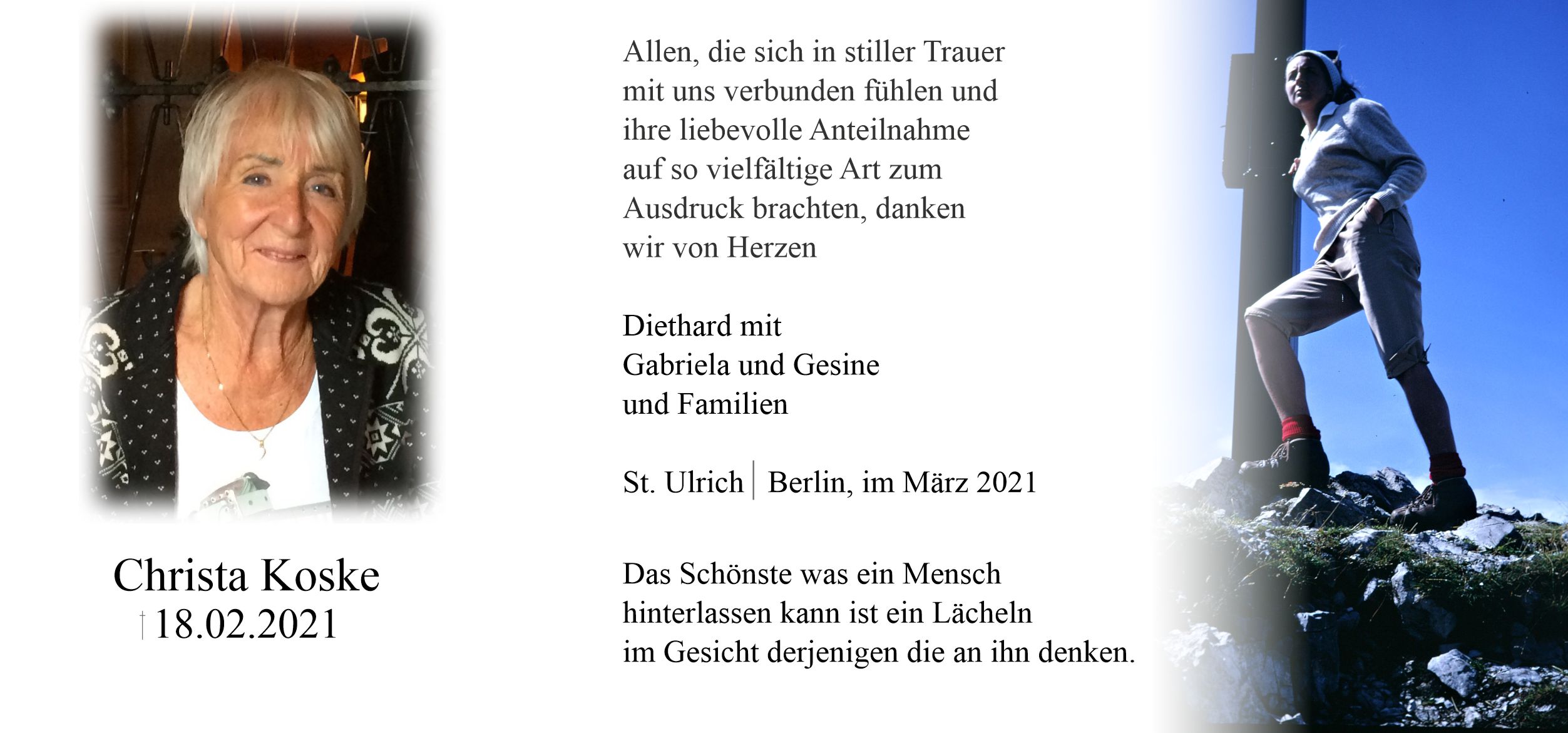 Christa Koske
† 18.02.2021

Allen, die sich in stiller Trauer mit uns verbunden fühlen und ihre liebevolle Anteilnahme auf so vielfältige Art zum Ausdruck brachten, danken wir von Herzen

Diethard mit
Gabriela und Gesine
und Familien

St. Ulrich | Berlin, im März 2021

Das Schönste was ein Mensch hinterlassen kann ist ein Lächeln im Gesicht derjenigen die an ihn denken.